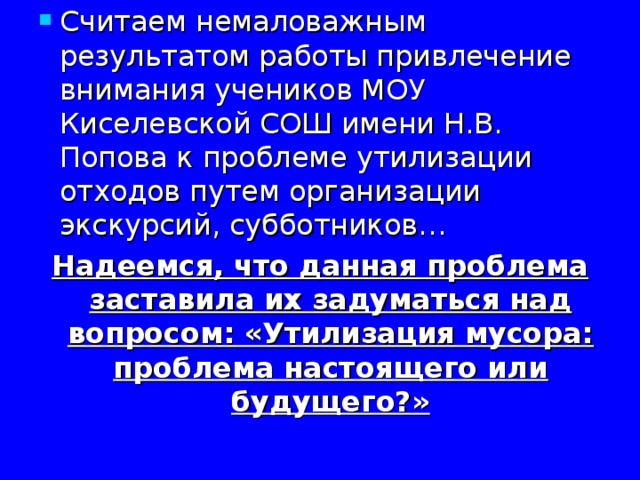 Считаем немаловажным результатом работы привлечение внимания учеников МОУ Киселевской СОШ имени Н.В. Попова к проблеме утилизации отходов путем организации экскурсий, субботников…

Надеемся, что данная проблема заставила их задуматься над вопросом: «Утилизация мусора: проблема настоящего или будущего?»